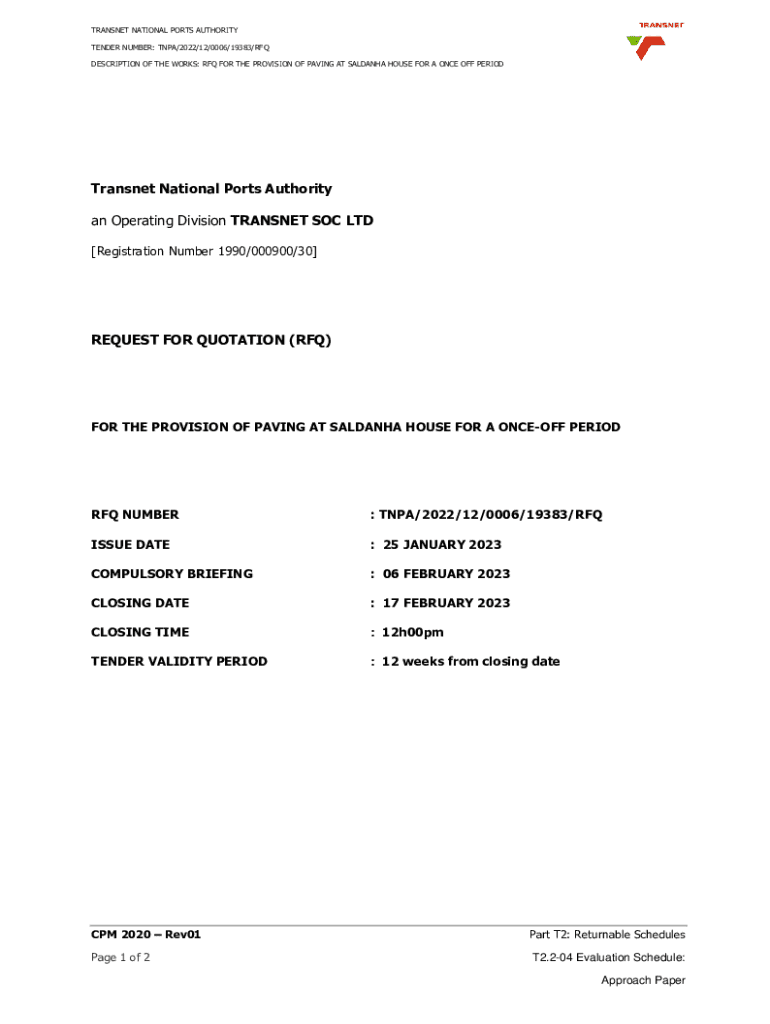 TRANSNET NATIONAL PORTS AUTHORITY
TENDER NUMBER: TNPA/2022/12/0006/19383/RFQ
DESCRIPTION OF THE WORKS: RFQ FOR THE PROVISION OF PAVING AT SALDANHA HOUSE FOR A ONCE OFF PERIOD

TRANSNET

Transnet National Ports Authority

an Operating Division TRANSNET SOC LTD

[Registration Number 1990/000900/30]

REQUEST FOR QUOTATION (RFQ)

FOR THE PROVISION OF PAVING AT SALDANHA HOUSE FOR A ONCE-OFF PERIOD

| RFQ NUMBER | : TNPA/2022/12/0006/19383/RFQ |
|---|---|
| ISSUE DATE | : 25 JANUARY 2023 |
| COMPULSORY BRIEFING | : 06 FEBRUARY 2023 |
| CLOSING DATE | : 17 FEBRUARY 2023 |
| CLOSING TIME | : 12h00pm |
| TENDER VALIDITY PERIOD | : 12 weeks from closing date |

CPM 2020 – Rev01
Page 1 of 2

Part T2: Returnable Schedules
T2.2-04 Evaluation Schedule:
Approach Paper